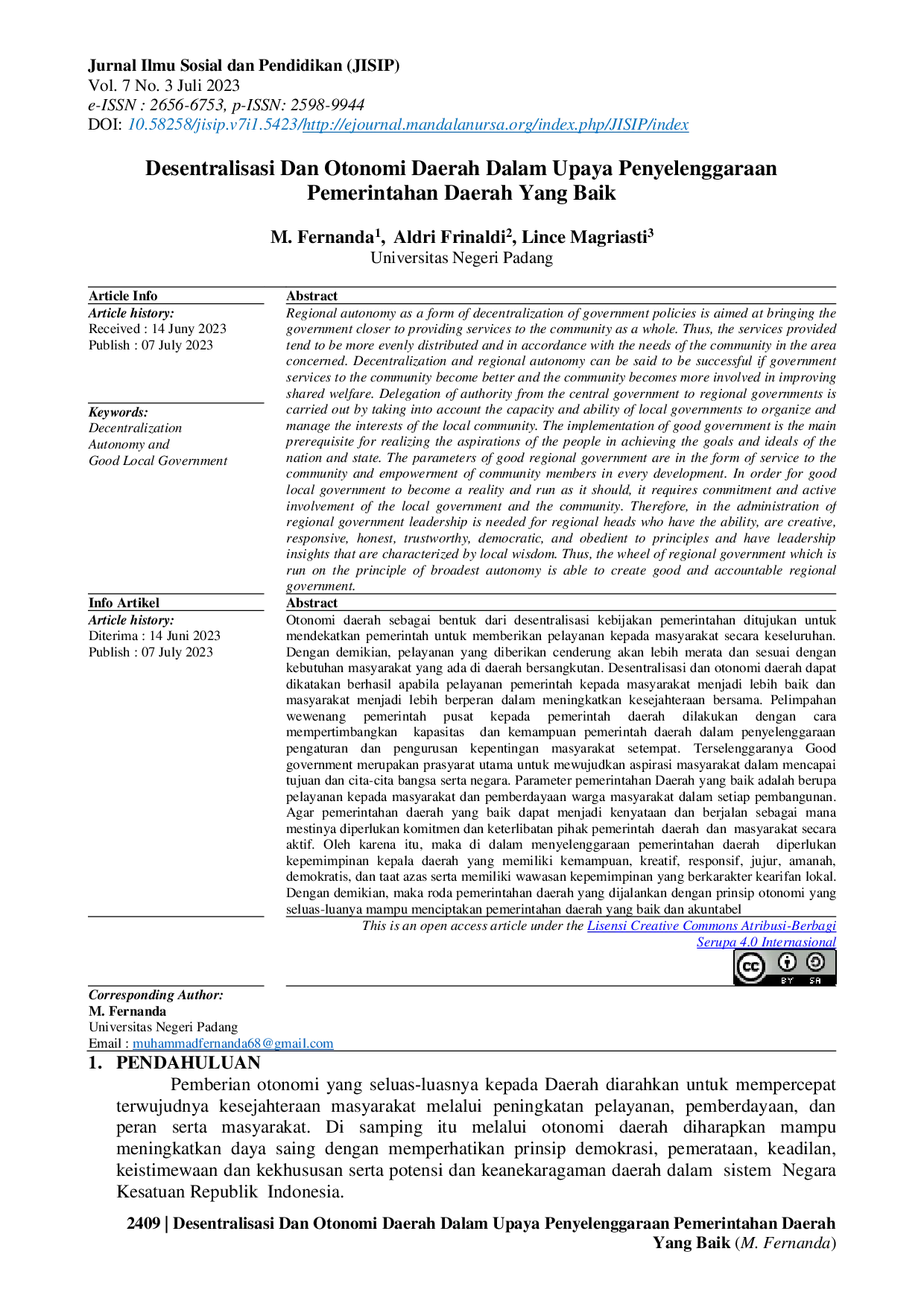 Jurnal Ilmu Sosial dan Pendidikan (JISIP)
Vol. 7 No. 3 Juli 2023
e-ISSN : 2656-6753, p-ISSN: 2598-9944
DOI: 10.58258/jisip.v7i1.5423/http://ejournal.mandalanursa.org/index.php/JISIP/index

Desentralisasi Dan Otonomi Daerah Dalam Upaya Penyelenggaraan Pemerintahan Daerah Yang Baik

M. Fernanda$^{1}$, Aldri Frinaldi$^{2}$, Lince Magriasti$^{3}$
Universitas Negeri Padang

Article Info
Article history:
Received : 14 Juny 2023
Publish : 07 July 2023

Keywords:
Decentralization
Autonomy and
Good Local Government

Abstract
Regional autonomy as a form of decentralization of government policies is aimed at bringing the government closer to providing services to the community as a whole. Thus, the services provided tend to be more evenly distributed and in accordance with the needs of the community in the area concerned. Decentralization and regional autonomy can be said to be successful if government services to the community become better and the community becomes more involved in improving shared welfare. Delegation of authority from the central government to regional governments is carried out by taking into account the capacity and ability of local governments to organize and manage the interests of the local community. The implementation of good government is the main prerequisite for realizing the aspirations of the people in achieving the goals and ideals of the nation and state. The parameters of good regional government are in the form of service to the community and empowerment of community members in every development. In order for good local government to become a reality and run as it should, it requires commitment and active involvement of the local government and the community. Therefore, in the administration of regional government leadership is needed for regional heads who have the ability, are creative, responsive, honest, trustworthy, democratic, and obedient to principles and have leadership insights that are characterized by local wisdom. Thus, the wheel of regional government which is run on the principle of broadest autonomy is able to create good and accountable regional government.

Info Artikel
Article history:
Diterima : 14 Juni 2023
Publish : 07 July 2023

Abstract
Otonomi daerah sebagai bentuk dari desentralisasi kebijakan pemerintahan ditujukan untuk mendekatkan pemerintah untuk memberikan pelayanan kepada masyarakat secara keseluruhan. Dengan demikian, pelayanan yang diberikan cenderung akan lebih merata dan sesuai dengan kebutuhan masyarakat yang ada di daerah bersangkutan. Desentralisasi dan otonomi daerah dapat dikatakan berhasil apabila pelayanan pemerintah kepada masyarakat menjadi lebih baik dan masyarakat menjadi lebih berperan dalam meningkatkan kesejahteraan bersama. Pelimpahan wewenang pemerintah pusat kepada pemerintah daerah dilakukan dengan cara mempertimbangkan kapasitas dan kemampuan pemerintah daerah dalam penyelenggaraan pengaturan dan pengurusan kepentingan masyarakat setempat. Terselenggaranya Good government merupakan prasyarat utama untuk mewujudkan aspirasi masyarakat dalam mencapai tujuan dan cita-cita bangsa serta negara. Parameter pemerintahan Daerah yang baik adalah berupa pelayanan kepada masyarakat dan pemberdayaan warga masyarakat dalam setiap pembangunan. Agar pemerintahan daerah yang baik dapat menjadi kenyataan dan berjalan sebagai mana mestinya diperlukan komitmen dan keterlibatan pihak pemerintah daerah dan masyarakat secara aktif. Oleh karena itu, maka di dalam menyelenggaraan pemerintahan daerah diperlukan kepemimpinan kepala daerah yang memiliki kemampuan, kreatif, responsif, jujur, amanah, demokratis, dan taat azas serta memiliki wawasan kepemimpinan yang berkarakter kearifan lokal. Dengan demikian, maka roda pemerintahan daerah yang dijalankan dengan prinsip otonomi yang seluas-luanya mampu menciptakan pemerintahan daerah yang baik dan akuntabel

This is an open access article under the Lisensi Creative Commons Atribusi-Berbagi Serupa 4.0 Internasional

Corresponding Author:
M. Fernanda
Universitas Negeri Padang
Email : muhammadfernanda68@gmail.com

1. PENDAHULUAN
Pemberian otonomi yang seluas-luasnya kepada Daerah diarahkan untuk mempercepat terwujudnya kesejahteraan masyarakat melalui peningkatan pelayanan, pemberdayaan, dan peran serta masyarakat. Di samping itu melalui otonomi daerah diharapkan mampu meningkatkan daya saing dengan memperhatikan prinsip demokrasi, pemerataan, keadilan, keistimewaan dan kekhususan serta potensi dan keanekaragaman daerah dalam sistem Negara Kesatuan Republik Indonesia.

2409 | Desentralisasi Dan Otonomi Daerah Dalam Upaya Penyelenggaraan Pemerintahan Daerah Yang Baik (M. Fernanda)